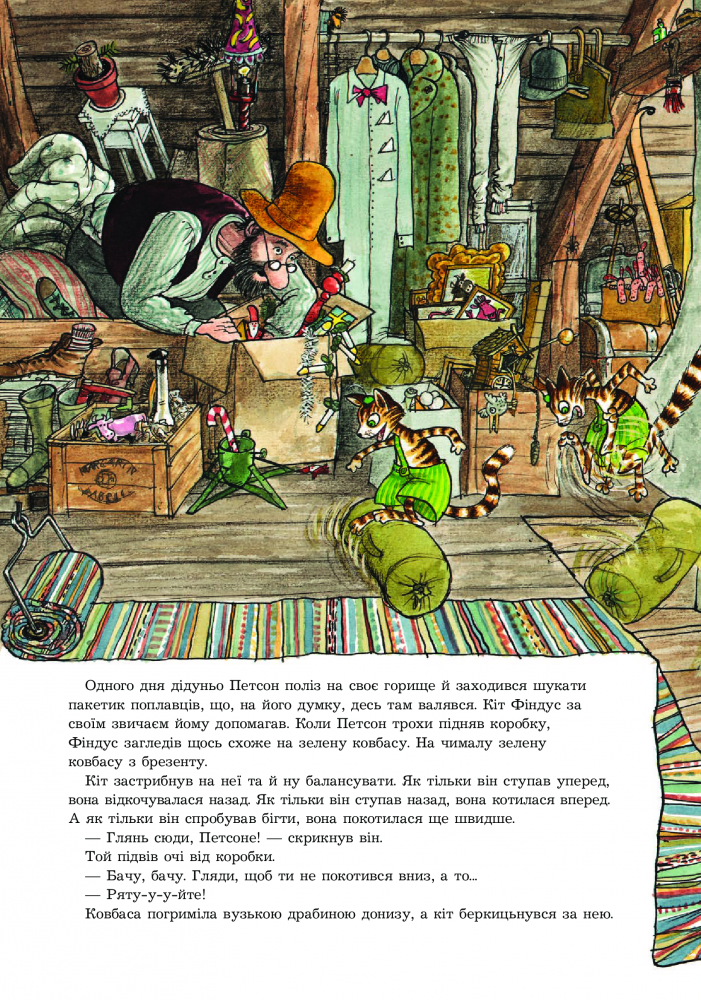 Одного дня дідуньо Петсон поліз на своє горище й заходився шукати пакетик поплавців, що, на його думку, десь там валявся. Кіт Фіндус за своїм звичаєм йому допомагав. Коли Петсон трохи підняв коробку, Фіндус загледів щось схоже на зелену ковбасу. На чималу зелену ковбасу з брезенту.

Кіт застрибнув на неї та й ну балансувати. Як тільки він ступав уперед, вона відкочувалася назад. Як тільки він ступав назад, вона котилася вперед. А як тільки він спробував бігти, вона покотилася ще швидше.

— Глянь сюди, Петсоне! — скрикнув він.

Той підвів очі від коробки.

— Бачу, бачу. Гляди, щоб ти не покотився вниз, а то...

— Ряту-у-у-йте!

Ковбаса погриміла вузькою драбиною донизу, а кіт беркицьнувся за нею.